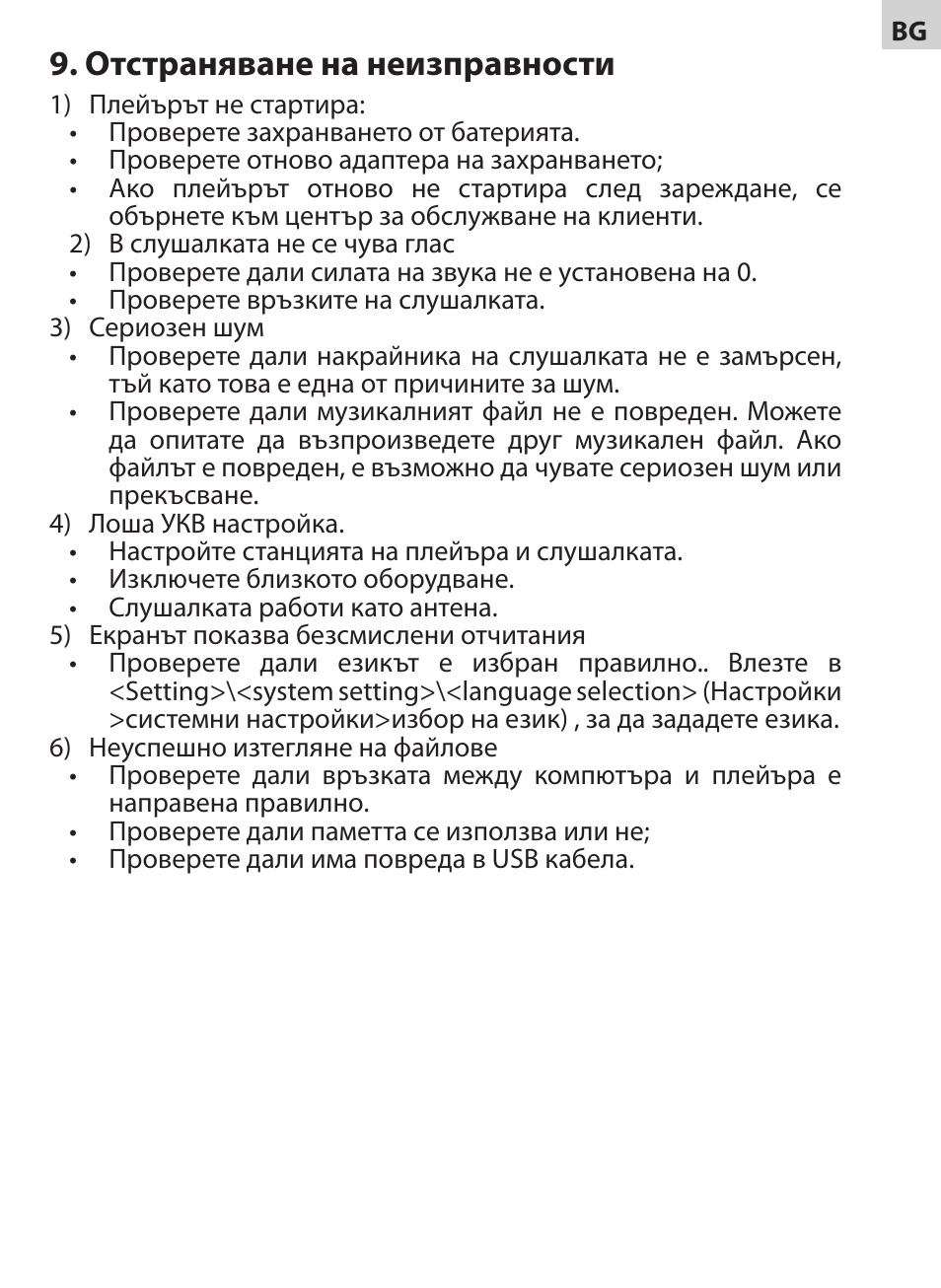 BG

9. Отстраняване на неизправности

1) Плейърът не стартира:
• Проверете захранването от батерията.
• Проверете отново адаптера на захранването;
• Ако плейърът отново не стартира след зареждане, се обърнете към център за обслужване на клиенти.
2) В слушалката не се чува глас
• Проверете дали силата на звука не е установена на 0.
• Проверете връзките на слушалката.
3) Сериозен шум
• Проверете дали накрайника на слушалката не е замърсен, тъй като това е една от причините за шум.
• Проверете дали музикалният файл не е повреден. Можете да опитате да възпроизведете друг музикален файл. Ако файлът е повреден, е възможно да чувате сериозен шум или прекъсване.
4) Лоша УКВ настройка.
• Настройте станцията на плейъра и слушалката.
• Изключете близкото оборудване.
• Слушалката работи като антена.
5) Екранът показва безсмислени отчитания
• Проверете дали езикът е избран правилно.. Влезте в <Setting>\<system setting>\<language selection> (Настройки >системни настройки>избор на език) , за да зададете езика.
6) Неуспешно изтегляне на файлове
• Проверете дали връзката между компютъра и плейъра е направена правилно.
• Проверете дали паметта се използва или не;
• Проверете дали има повреда в USB кабела.